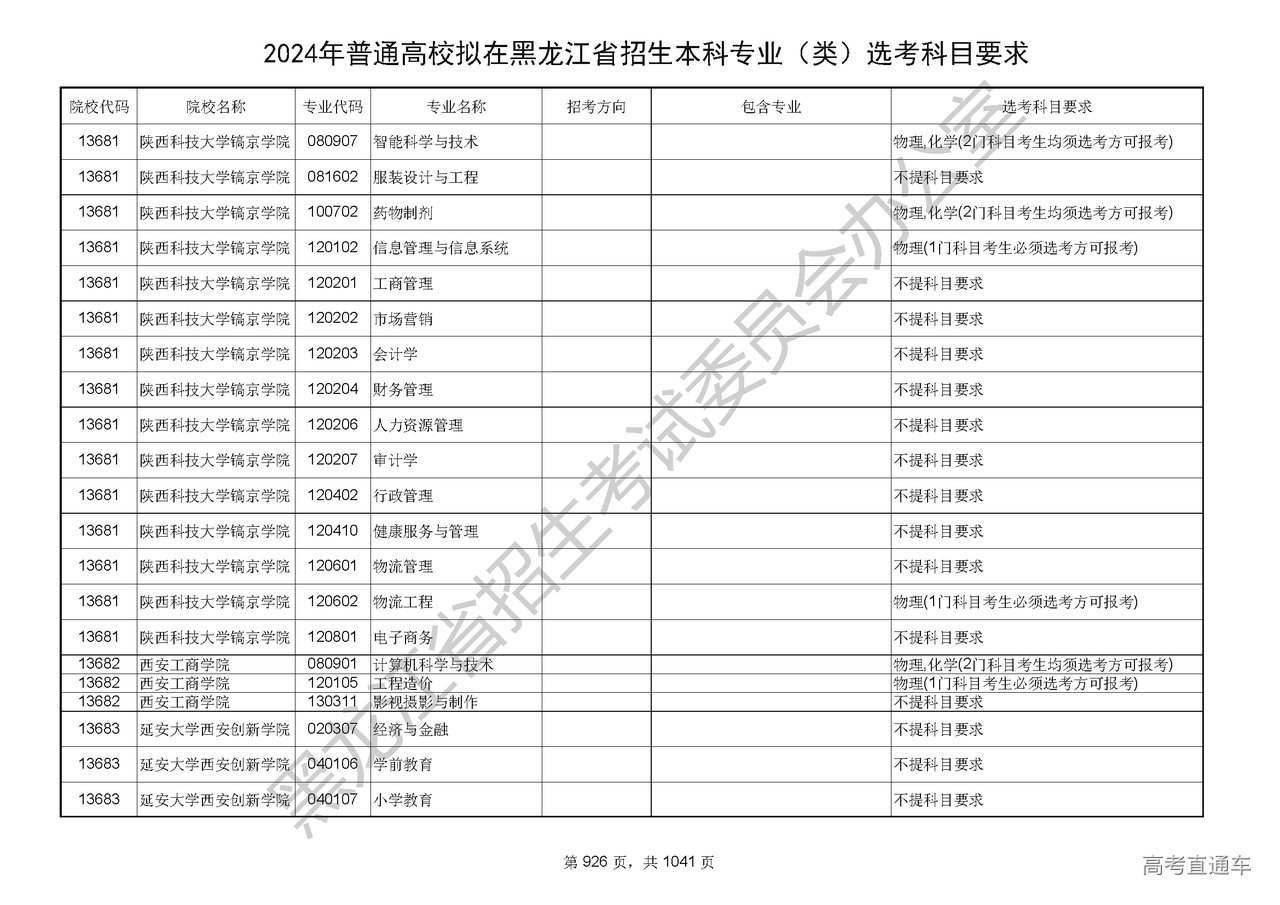 2024年普通高校拟在黑龙江省招生本科专业（类）选考科目要求

| 院校代码 | 院校名称 | 专业代码 | 专业名称 | 招考方向 | 包含专业 | 选考科目要求 |
|---|---|---|---|---|---|---|
| 13681 | 陕西科技大学镐京学院 | 080907 | 智能科学与技术 | | | 物理,化学(2门科目考生均须选考方可报考) |
| 13681 | 陕西科技大学镐京学院 | 081602 | 服装设计与工程 | | | 不提科目要求 |
| 13681 | 陕西科技大学镐京学院 | 100702 | 药物制剂 | | | 物理,化学(2门科目考生均须选考方可报考) |
| 13681 | 陕西科技大学镐京学院 | 120102 | 信息管理与信息系统 | | | 物理(1门科目考生必须选考方可报考) |
| 13681 | 陕西科技大学镐京学院 | 120201 | 工商管理 | | | 不提科目要求 |
| 13681 | 陕西科技大学镐京学院 | 120202 | 市场营销 | | | 不提科目要求 |
| 13681 | 陕西科技大学镐京学院 | 120203 | 会计学 | | | 不提科目要求 |
| 13681 | 陕西科技大学镐京学院 | 120204 | 财务管理 | | | 不提科目要求 |
| 13681 | 陕西科技大学镐京学院 | 120206 | 人力资源管理 | | | 不提科目要求 |
| 13681 | 陕西科技大学镐京学院 | 120207 | 审计学 | | | 不提科目要求 |
| 13681 | 陕西科技大学镐京学院 | 120402 | 行政管理 | | | 不提科目要求 |
| 13681 | 陕西科技大学镐京学院 | 120410 | 健康服务与管理 | | | 不提科目要求 |
| 13681 | 陕西科技大学镐京学院 | 120601 | 物流管理 | | | 不提科目要求 |
| 13681 | 陕西科技大学镐京学院 | 120602 | 物流工程 | | | 物理(1门科目考生必须选考方可报考) |
| 13681 | 陕西科技大学镐京学院 | 120801 | 电子商务 | | | 不提科目要求 |
| 13682 | 西安工商学院 | 080901 | 计算机科学与技术 | | | 物理,化学(2门科目考生均须选考方可报考) |
| 13682 | 西安工商学院 | 120105 | 工程造价 | | | 物理(1门科目考生必须选考方可报考) |
| 13682 | 西安工商学院 | 130311 | 影视摄影与制作 | | | 不提科目要求 |
| 13683 | 延安大学西安创新学院 | 020307 | 经济与金融 | | | 不提科目要求 |
| 13683 | 延安大学西安创新学院 | 040106 | 学前教育 | | | 不提科目要求 |
| 13683 | 延安大学西安创新学院 | 040107 | 小学教育 | | | 不提科目要求 |

黑龙江省招生考试委员会办公室

第 926 页，共 1041 页

高考直通车